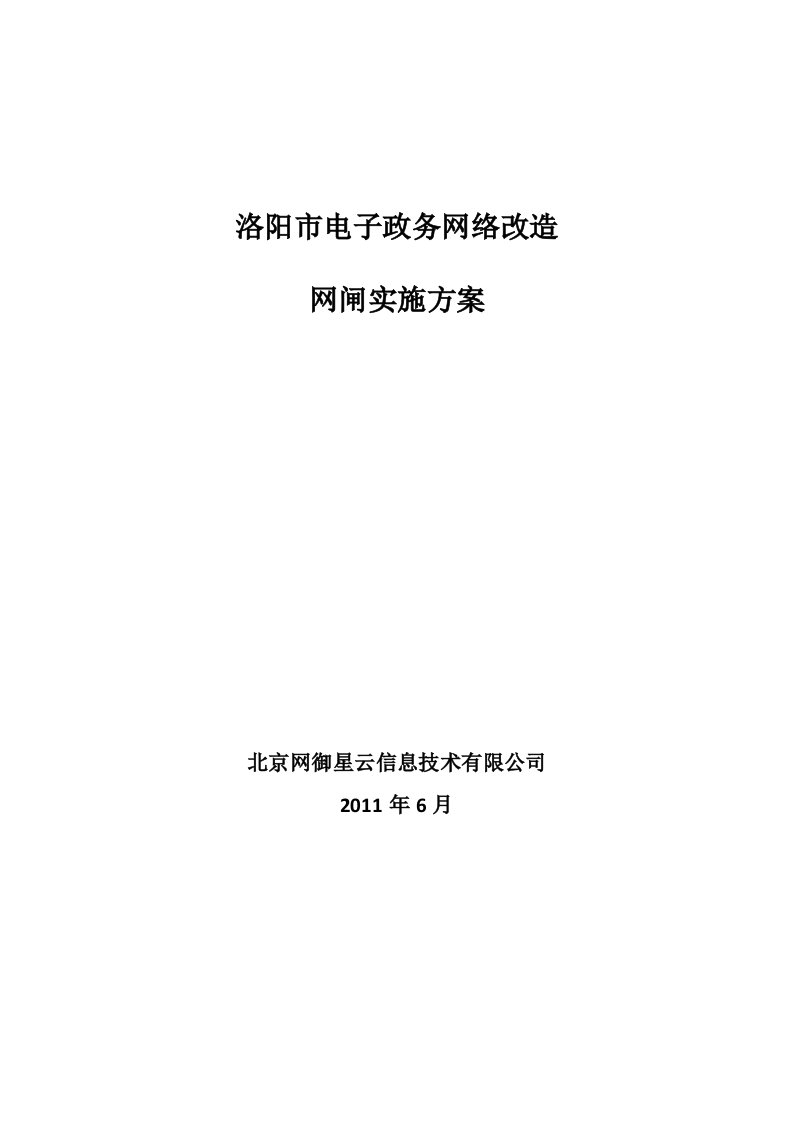 洛阳市电子政务网络改造

网闸实施方案

北京网御星云信息技术有限公司

2011 年 6 月